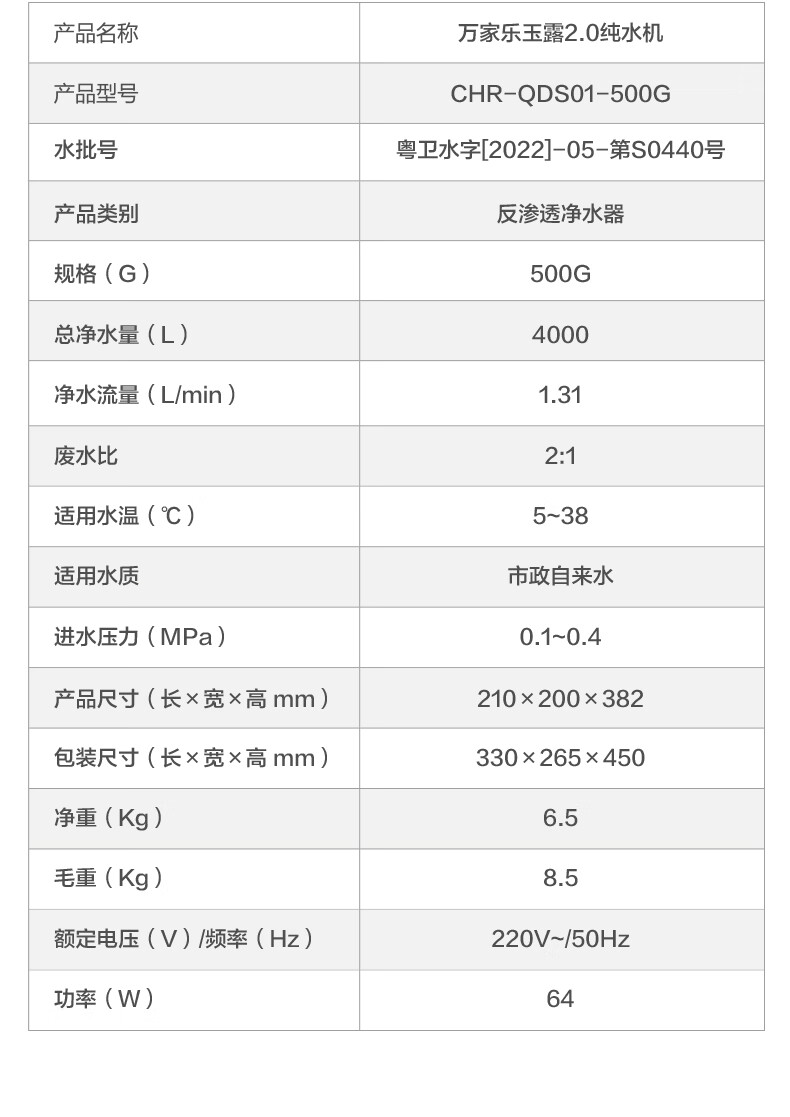 | 产品名称 | 万家乐玉露2.0纯水机 |
|---|---|
| 产品型号 | CHR-QDS01-500G |
| 水批号 | 粤卫水字[2022]-05-第S0440号 |
| 产品类别 | 反渗透净水器 |
| 规格（G） | 500G |
| 总净水量（L） | 4000 |
| 净水流量（L/min） | 1.31 |
| 废水比 | 2:1 |
| 适用水温（℃） | 5~38 |
| 适用水质 | 市政自来水 |
| 进水压力（MPa） | 0.1~0.4 |
| 产品尺寸（长×宽×高 mm） | 210×200×382 |
| 包装尺寸（长×宽×高 mm） | 330×265×450 |
| 净重（Kg） | 6.5 |
| 毛重（Kg） | 8.5 |
| 额定电压（V）/频率（Hz） | 220V~/50Hz |
| 功率（W） | 64 |